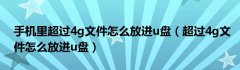 手机里超过4g文件怎么放进u盘（超过4g文件怎么放进u盘）